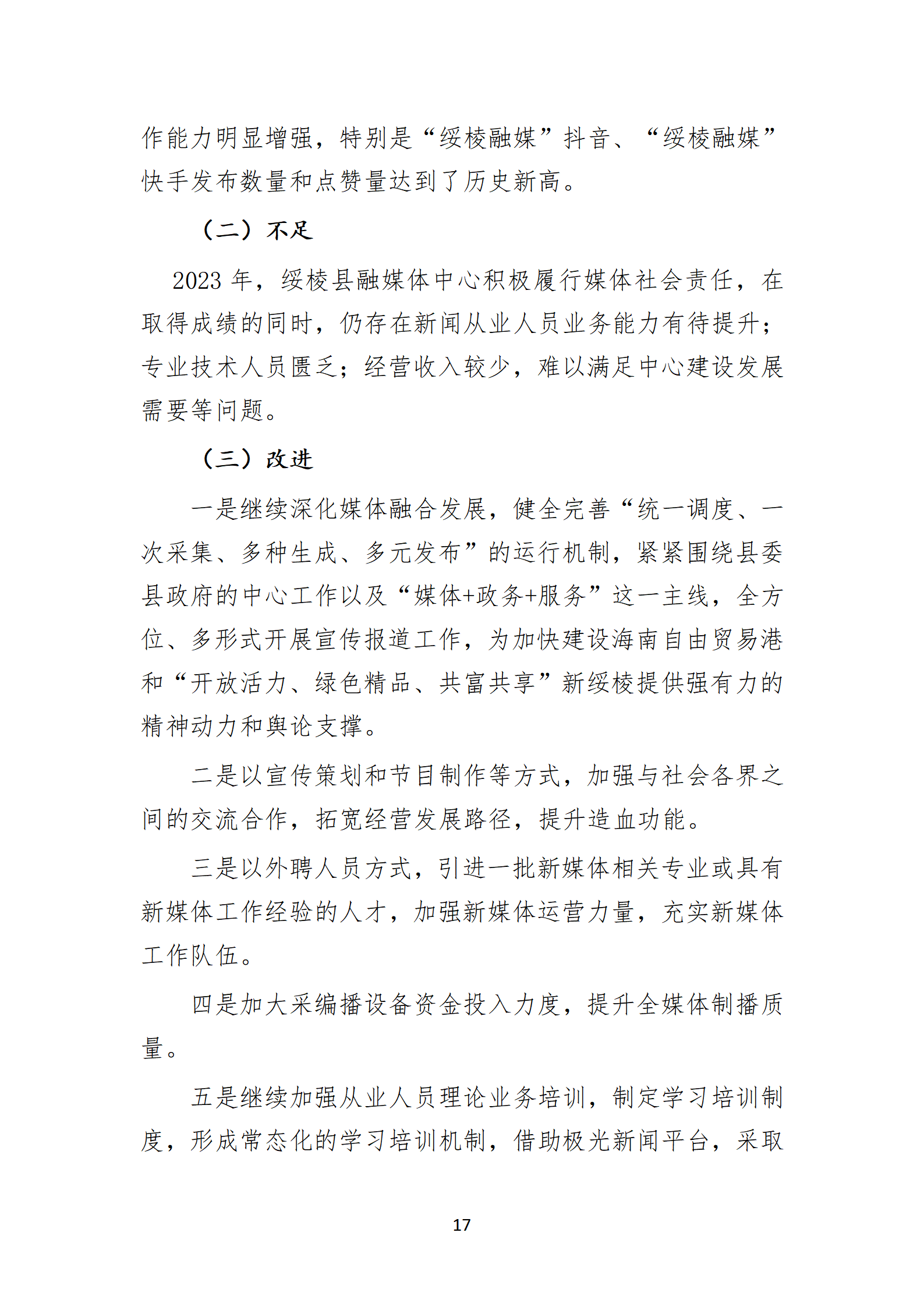 作能力明显增强，特别是“绥棱融媒”抖音、“绥棱融媒”快手发布数量和点赞量达到了历史新高。

（二）不足

2023 年，绥棱县融媒体中心积极履行媒体社会责任，在取得成绩的同时，仍存在新闻从业人员业务能力有待提升；专业技术人员匮乏；经营收入较少，难以满足中心建设发展需要等问题。

（三）改进

一是继续深化媒体融合发展，健全完善“统一调度、一次采集、多种生成、多元发布”的运行机制，紧紧围绕县委县政府的中心工作以及“媒体+政务+服务”这一主线，全方位、多形式开展宣传报道工作，为加快建设海南自由贸易港和“开放活力、绿色精品、共富共享”新绥棱提供强有力的精神动力和舆论支撑。

二是以宣传策划和节目制作等方式，加强与社会各界之间的交流合作，拓宽经营发展路径，提升造血功能。

三是以外聘人员方式，引进一批新媒体相关专业或具有新媒体工作经验的人才，加强新媒体运营力量，充实新媒体工作队伍。

四是加大采编播设备资金投入力度，提升全媒体制播质量。

五是继续加强从业人员理论业务培训，制定学习培训制度，形成常态化的学习培训机制，借助极光新闻平台，采取

17